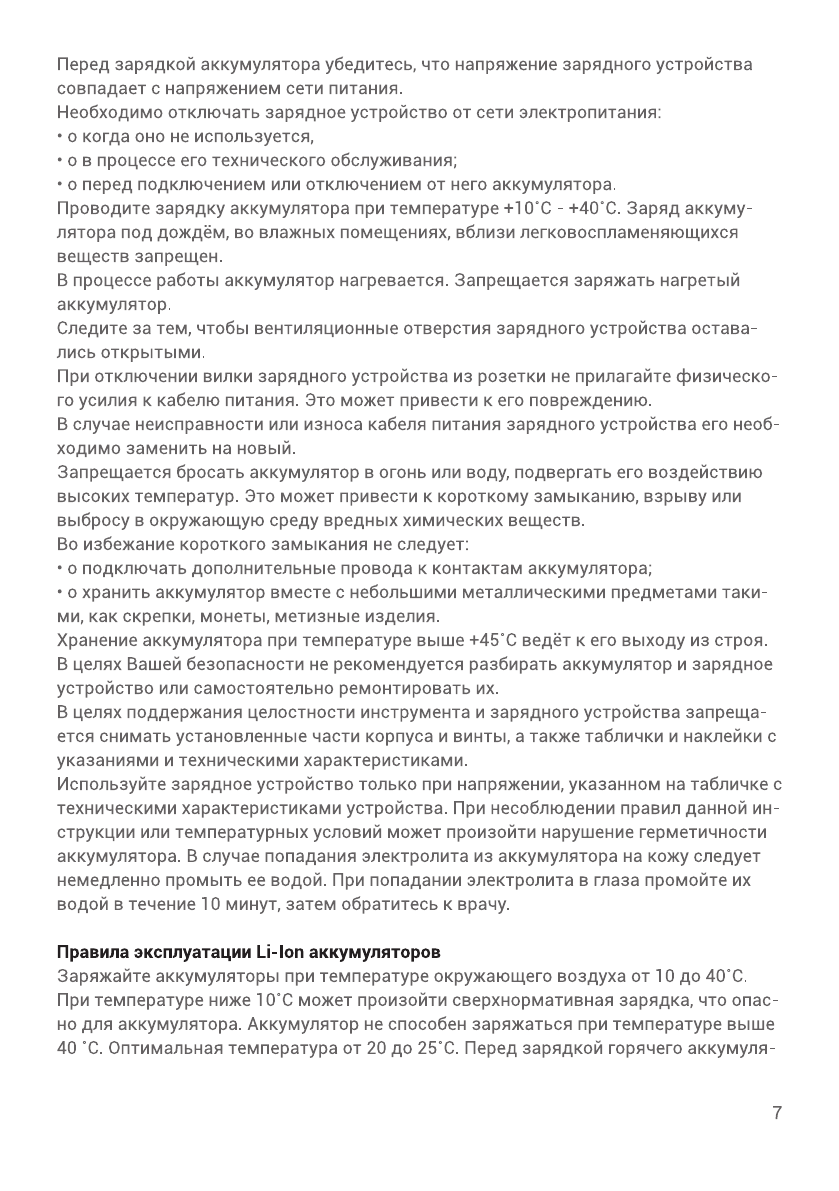 Перед зарядкой аккумулятора убедитесь, что напряжение зарядного устройства совпадает с напряжением сети питания.
Необходимо отключать зарядное устройство от сети электропитания:
• о когда оно не используется,
• о в процессе его технического обслуживания;
• о перед подключением или отключением от него аккумулятора.
Проводите зарядку аккумулятора при температуре +10˚С - +40˚С. Заряд аккумулятора под дождём, во влажных помещениях, вблизи легковоспламеняющихся веществ запрещен.
В процессе работы аккумулятор нагревается. Запрещается заряжать нагретый аккумулятор.
Следите за тем, чтобы вентиляционные отверстия зарядного устройства оставались открытыми.
При отключении вилки зарядного устройства из розетки не прилагайте физического усилия к кабелю питания. Это может привести к его повреждению.
В случае неисправности или износа кабеля питания зарядного устройства его необходимо заменить на новый.
Запрещается бросать аккумулятор в огонь или воду, подвергать его воздействию высоких температур. Это может привести к короткому замыканию, взрыву или выбросу в окружающую среду вредных химических веществ.
Во избежание короткого замыкания не следует:
• о подключать дополнительные провода к контактам аккумулятора;
• о хранить аккумулятор вместе с небольшими металлическими предметами такими, как скрепки, монеты, метизные изделия.
Хранение аккумулятора при температуре выше +45˚С ведёт к его выходу из строя.
В целях Вашей безопасности не рекомендуется разбирать аккумулятор и зарядное устройство или самостоятельно ремонтировать их.
В целях поддержания целостности инструмента и зарядного устройства запрещается снимать установленные части корпуса и винты, а также таблички и наклейки с указаниями и техническими характеристиками.
Используйте зарядное устройство только при напряжении, указанном на табличке с техническими характеристиками устройства. При несоблюдении правил данной инструкции или температурных условий может произойти нарушение герметичности аккумулятора. В случае попадания электролита из аккумулятора на кожу следует немедленно промыть ее водой. При попадании электролита в глаза промойте их водой в течение 10 минут, затем обратитесь к врачу.

Правила эксплуатации Li-Ion аккумуляторов
Заряжайте аккумуляторы при температуре окружающего воздуха от 10 до 40˚С. При температуре ниже 10˚С может произойти сверхнормативная зарядка, что опасно для аккумулятора. Аккумулятор не способен заряжаться при температуре выше 40 ˚С. Оптимальная температура от 20 до 25˚С. Перед зарядкой горячего аккумуля-

7